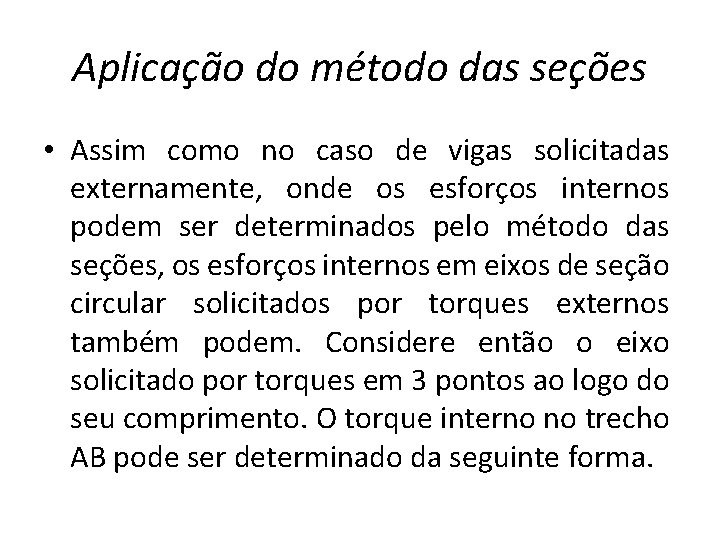 Aplicação do método das seções

• Assim como no caso de vigas solicitadas externamente, onde os esforços internos podem ser determinados pelo método das seções, os esforços internos em eixos de seção circular solicitados por torques externos também podem. Considere então o eixo solicitado por torques em 3 pontos ao logo do seu comprimento. O torque interno no trecho AB pode ser determinado da seguinte forma.